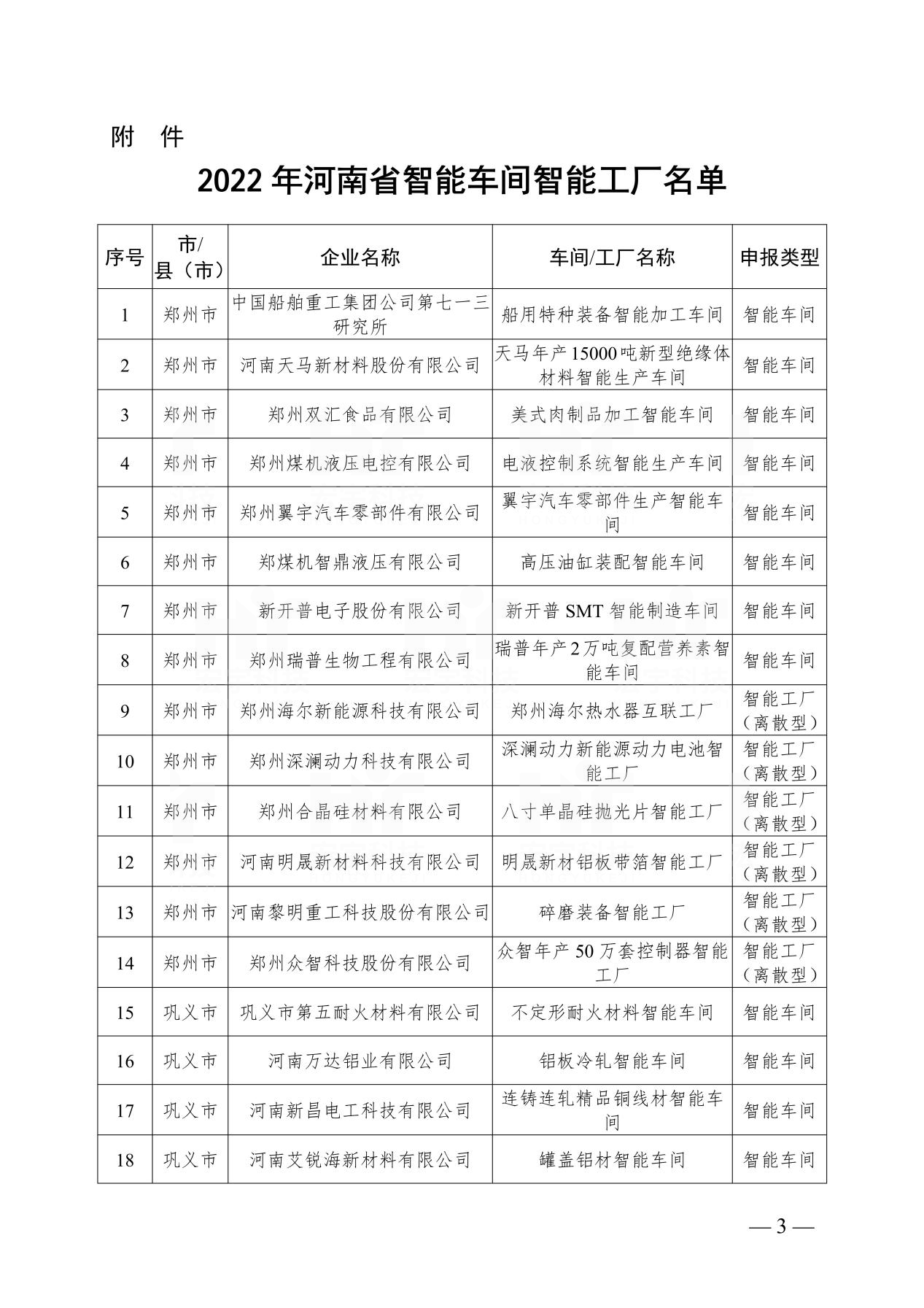 附 件

2022 年河南省智能车间智能工厂名单

| 序号 | 市/县（市） | 企业名称 | 车间/工厂名称 | 申报类型 |
|---|---|---|---|---|
| 1 | 郑州市 | 中国船舶重工集团公司第七一三研究所 | 船用特种装备智能加工车间 | 智能车间 |
| 2 | 郑州市 | 河南天马新材料股份有限公司 | 天马年产 15000 吨新型绝缘体材料智能生产车间 | 智能车间 |
| 3 | 郑州市 | 郑州双汇食品有限公司 | 美式肉制品加工智能车间 | 智能车间 |
| 4 | 郑州市 | 郑州煤机液压电控有限公司 | 电液控制系统智能生产车间 | 智能车间 |
| 5 | 郑州市 | 郑州翼宇汽车零部件有限公司 | 翼宇汽车零部件生产智能车间 | 智能车间 |
| 6 | 郑州市 | 郑煤机智鼎液压有限公司 | 高压油缸装配智能车间 | 智能车间 |
| 7 | 郑州市 | 新开普电子股份有限公司 | 新开普 SMT 智能制造车间 | 智能车间 |
| 8 | 郑州市 | 郑州瑞普生物工程有限公司 | 瑞普年产 2 万吨复配营养素智能车间 | 智能车间 |
| 9 | 郑州市 | 郑州海尔新能源科技有限公司 | 郑州海尔热水器互联工厂 | 智能工厂（离散型） |
| 10 | 郑州市 | 郑州深澜动力科技有限公司 | 深澜动力新能源动力电池智能工厂 | 智能工厂（离散型） |
| 11 | 郑州市 | 郑州合晶硅材料有限公司 | 八寸单晶硅抛光片智能工厂 | 智能工厂（离散型） |
| 12 | 郑州市 | 河南明晟新材料科技有限公司 | 明晟新材铝板带箔智能工厂 | 智能工厂（离散型） |
| 13 | 郑州市 | 河南黎明重工科技股份有限公司 | 碎磨装备智能工厂 | 智能工厂（离散型） |
| 14 | 郑州市 | 郑州众智科技股份有限公司 | 众智年产 50 万套控制器智能工厂 | 智能工厂（离散型） |
| 15 | 巩义市 | 巩义市第五耐火材料有限公司 | 不定形耐火材料智能车间 | 智能车间 |
| 16 | 巩义市 | 河南万达铝业有限公司 | 铝板冷轧智能车间 | 智能车间 |
| 17 | 巩义市 | 河南新昌电工科技有限公司 | 连铸连轧精品铜线材智能车间 | 智能车间 |
| 18 | 巩义市 | 河南艾锐海新材料有限公司 | 罐盖铝材智能车间 | 智能车间 |

— 3 —